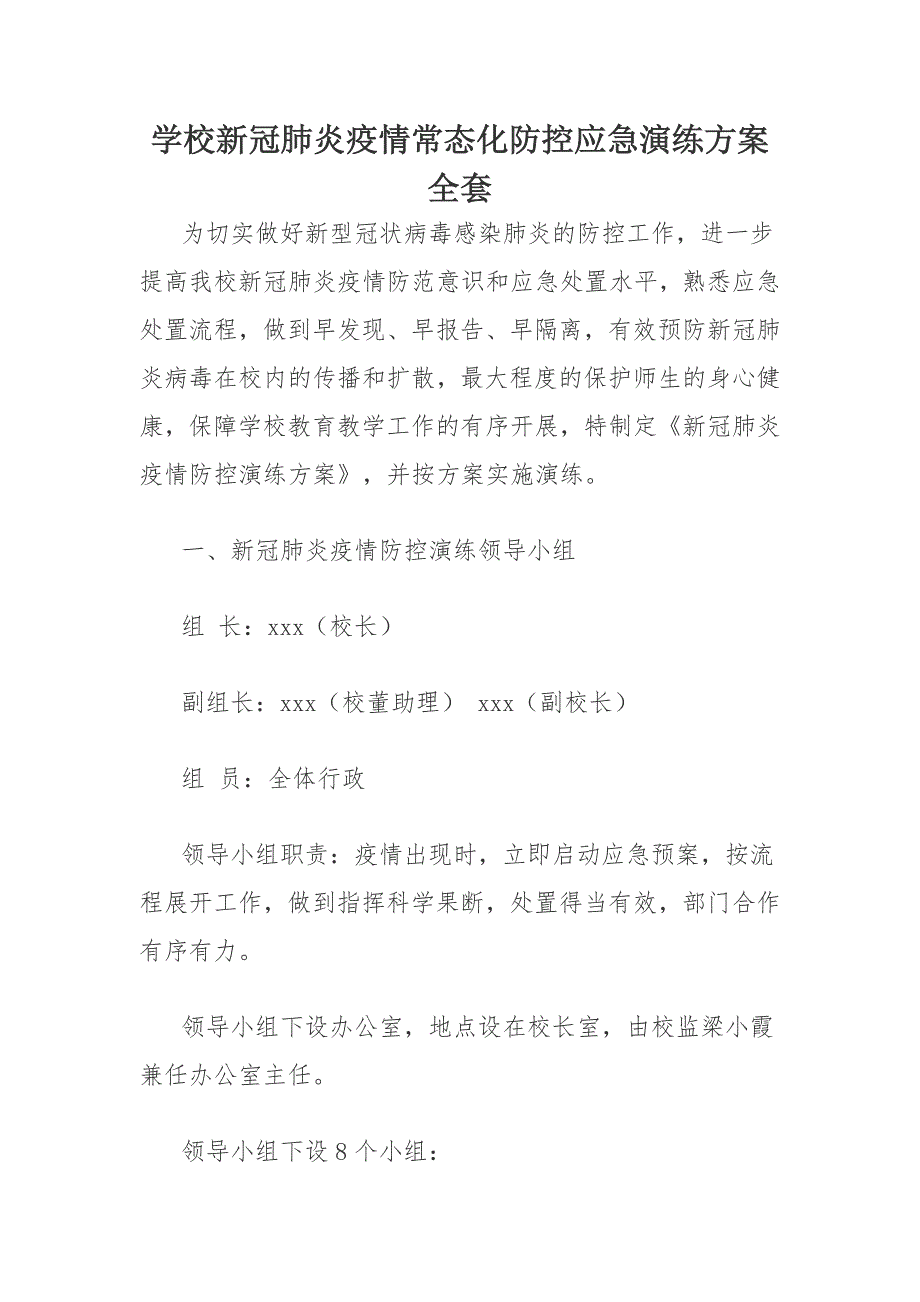 学校新冠肺炎疫情常态化防控应急演练方案全套

为切实做好新型冠状病毒感染肺炎的防控工作，进一步提高我校新冠肺炎疫情防范意识和应急处置水平，熟悉应急处置流程，做到早发现、早报告、早隔离，有效预防新冠肺炎病毒在校内的传播和扩散，最大程度的保护师生的身心健康，保障学校教育教学工作的有序开展，特制定《新冠肺炎疫情防控演练方案》，并按方案实施演练。

一、新冠肺炎疫情防控演练领导小组

组 长：xxx（校长）

副组长：xxx（校董助理） xxx（副校长）

组 员：全体行政

领导小组职责：疫情出现时，立即启动应急预案，按流程展开工作，做到指挥科学果断，处置得当有效，部门合作有序有力。

领导小组下设办公室，地点设在校长室，由校监梁小霞兼任办公室主任。

领导小组下设 8 个小组：